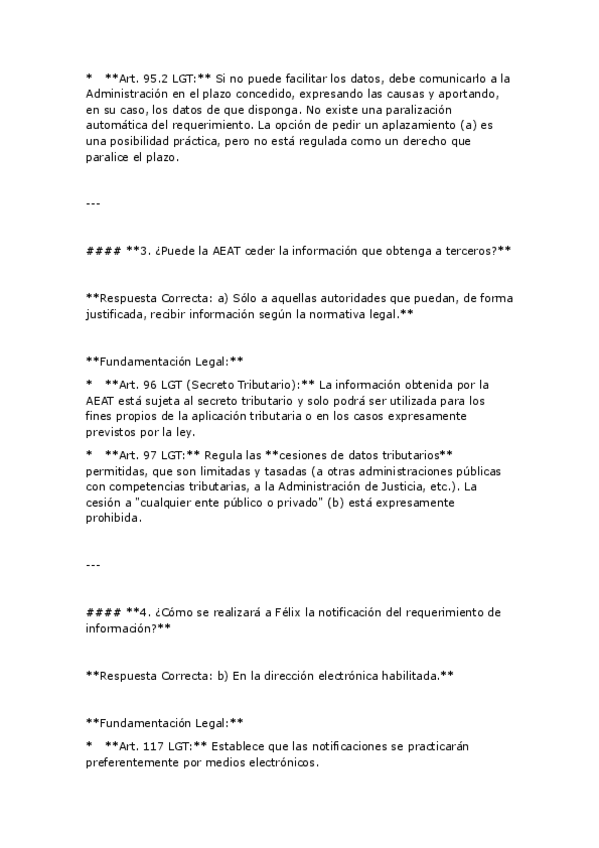 *   **Art. 95.2 LGT:** Si no puede facilitar los datos, debe comunicarlo a la Administración en el plazo concedido, expresando las causas y aportando, en su caso, los datos de que disponga. No existe una paralización automática del requerimiento. La opción de pedir un aplazamiento (a) es una posibilidad práctica, pero no está regulada como un derecho que paralice el plazo.

---

#### **3. ¿Puede la AEAT ceder la información que obtenga a terceros?**

**Respuesta Correcta: a) Sólo a aquellas autoridades que puedan, de forma justificada, recibir información según la normativa legal.**

**Fundamentación Legal:**

*   **Art. 96 LGT (Secreto Tributario):** La información obtenida por la AEAT está sujeta al secreto tributario y solo podrá ser utilizada para los fines propios de la aplicación tributaria o en los casos expresamente previstos por la ley.

*   **Art. 97 LGT:** Regula las **cesiones de datos tributarios** permitidas, que son limitadas y tasadas (a otras administraciones públicas con competencias tributarias, a la Administración de Justicia, etc.). La cesión a "cualquier ente público o privado" (b) está expresamente prohibida.

---

#### **4. ¿Cómo se realizará a Félix la notificación del requerimiento de información?**

**Respuesta Correcta: b) En la dirección electrónica habilitada.**

**Fundamentación Legal:**

*   **Art. 117 LGT:** Establece que las notificaciones se practicarán preferentemente por medios electrónicos.